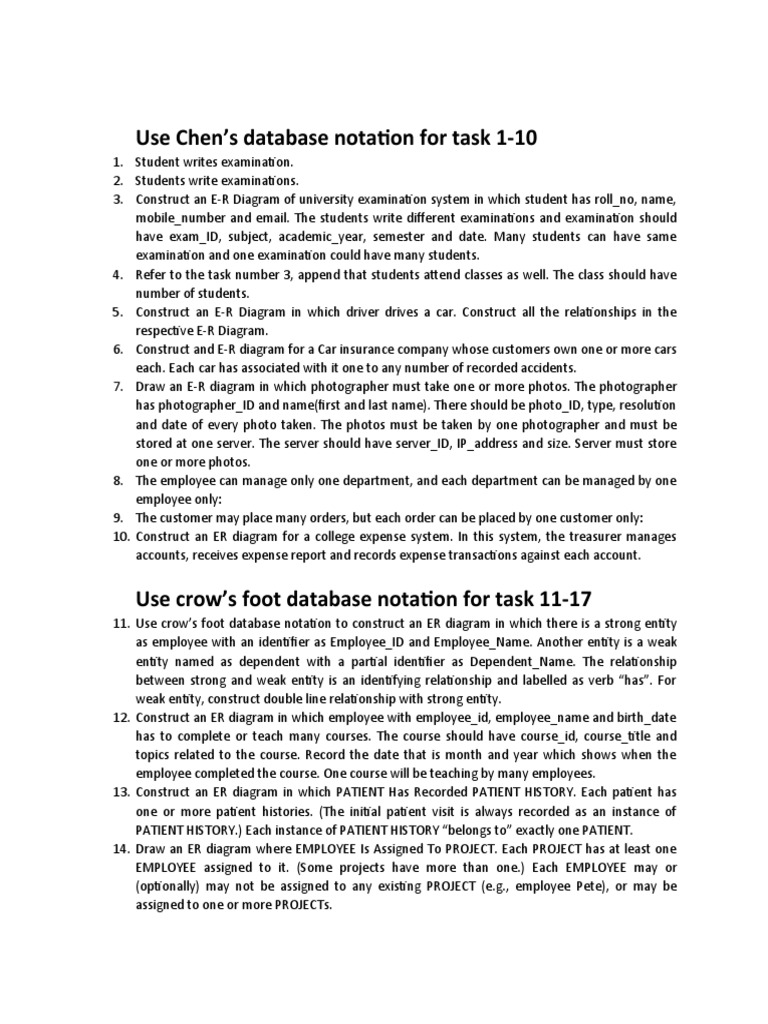 Use Chen's database notation for task 1-10

1. Student writes examination.
2. Students write examinations.
3. Construct an E-R Diagram of university examination system in which student has roll_no, name, mobile_number and email. The students write different examinations and examination should have exam_ID, subject, academic_year, semester and date. Many students can have same examination and one examination could have many students.
4. Refer to the task number 3, append that students attend classes as well. The class should have number of students.
5. Construct an E-R Diagram in which driver drives a car. Construct all the relationships in the respective E-R Diagram.
6. Construct and E-R diagram for a Car insurance company whose customers own one or more cars each. Each car has associated with it one to any number of recorded accidents.
7. Draw an E-R diagram in which photographer must take one or more photos. The photographer has photographer_ID and name(first and last name). There should be photo_ID, type, resolution and date of every photo taken. The photos must be taken by one photographer and must be stored at one server. The server should have server_ID, IP_address and size. Server must store one or more photos.
8. The employee can manage only one department, and each department can be managed by one employee only:
9. The customer may place many orders, but each order can be placed by one customer only:
10. Construct an ER diagram for a college expense system. In this system, the treasurer manages accounts, receives expense report and records expense transactions against each account.

Use crow's foot database notation for task 11-17

11. Use crow's foot database notation to construct an ER diagram in which there is a strong entity as employee with an identifier as Employee_ID and Employee_Name. Another entity is a weak entity named as dependent with a partial identifier as Dependent_Name. The relationship between strong and weak entity is an identifying relationship and labelled as verb "has". For weak entity, construct double line relationship with strong entity.
12. Construct an ER diagram in which employee with employee_id, employee_name and birth_date has to complete or teach many courses. The course should have course_id, course_title and topics related to the course. Record the date that is month and year which shows when the employee completed the course. One course will be teaching by many employees.
13. Construct an ER diagram in which PATIENT Has Recorded PATIENT HISTORY. Each patient has one or more patient histories. (The initial patient visit is always recorded as an instance of PATIENT HISTORY.) Each instance of PATIENT HISTORY "belongs to" exactly one PATIENT.
14. Draw an ER diagram where EMPLOYEE Is Assigned To PROJECT. Each PROJECT has at least one EMPLOYEE assigned to it. (Some projects have more than one.) Each EMPLOYEE may or (optionally) may not be assigned to any existing PROJECT (e.g., employee Pete), or may be assigned to one or more PROJECTs.